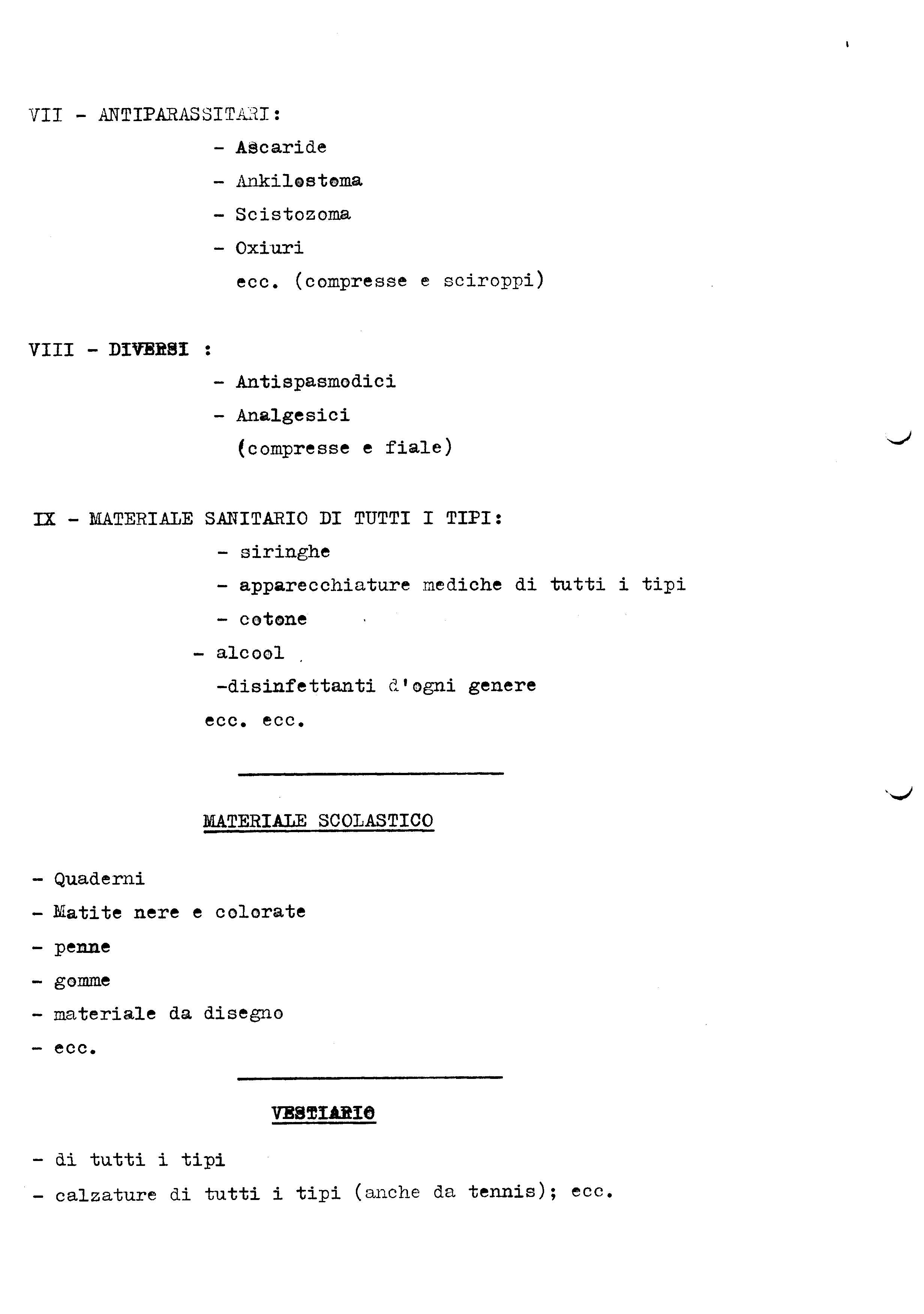 VII - ANTIPARASSITARI:

- Ascaride
- Ankilostoma
- Scistozoma
- Oxiuri
ecc. (compresse e sciroppi)

VIII - DIVERSI :

- Antispasmodici
- Analgesici
(compresse e fiale)

IX - MATERIALE SANITARIO DI TUTTI I TIPI:

- siringhe
- apparecchiature mediche di tutti i tipi
- cotone
- alcool
-disinfettanti d'ogni genere
ecc. ecc.

MATERIALE SCOLASTICO

- Quaderni
- Matite nere e colorate
- penne
- gomme
- materiale da disegno
- ecc.

VESTIARIO

- di tutti i tipi
- calzature di tutti i tipi (anche da tennis); ecc.